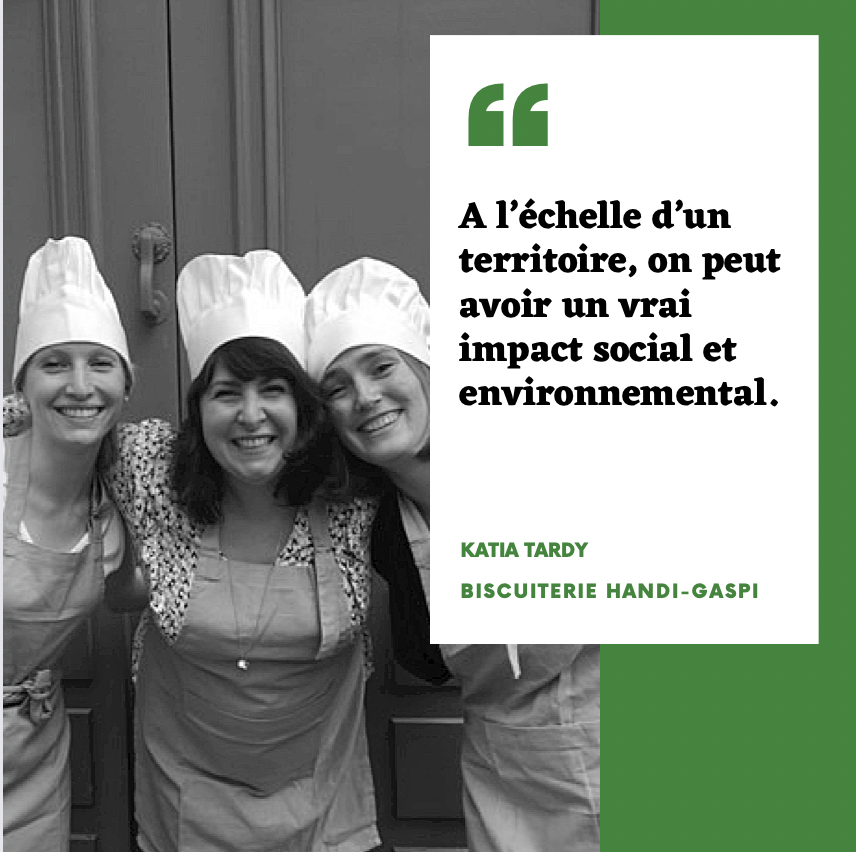 “

A l’échelle d’un territoire, on peut avoir un vrai impact social et environnemental.

KATIA TARDY

BISCUITERIE HANDI-GASPI